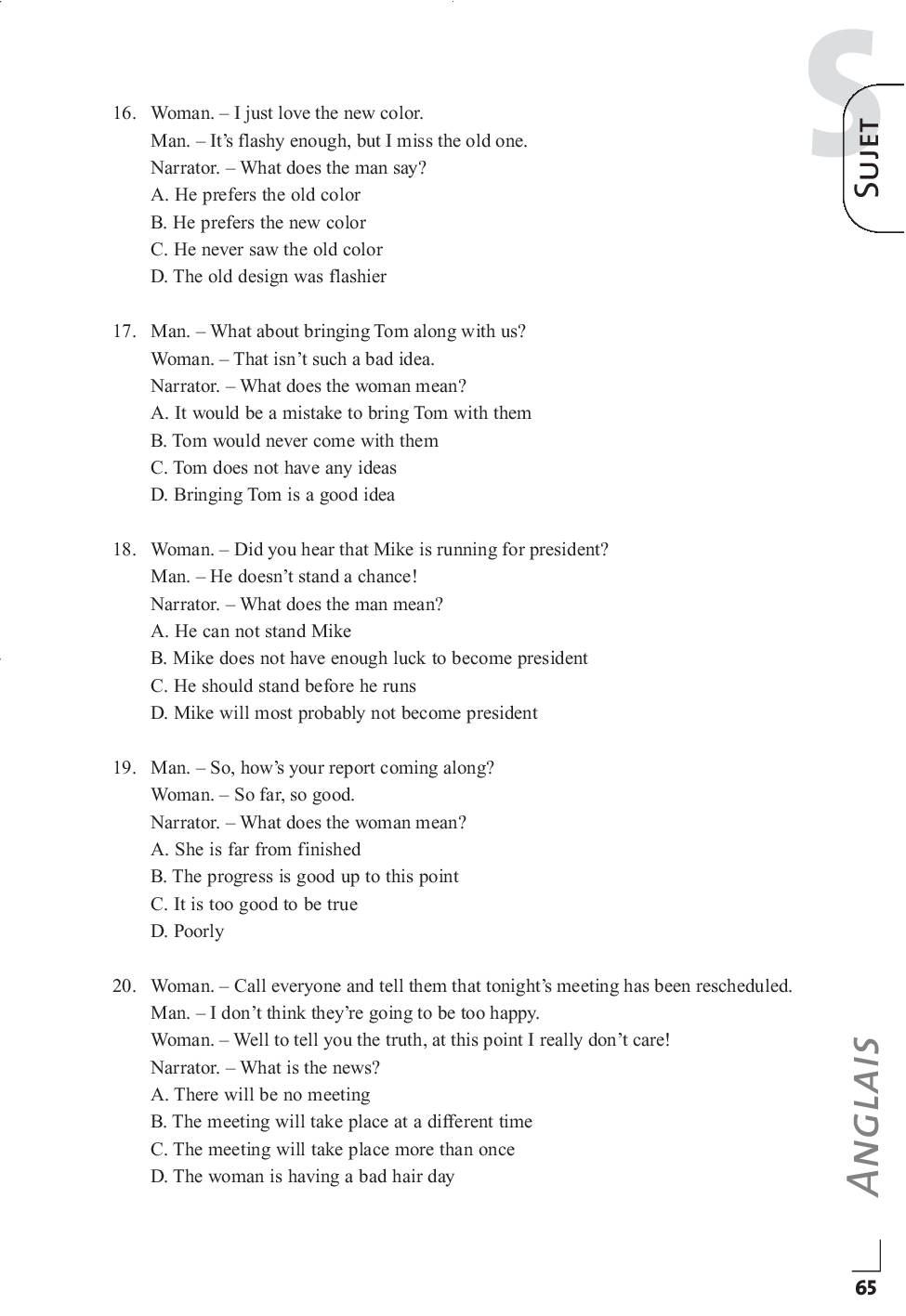 S
SUJET

16. Woman. – I just love the new color.
Man. – It's flashy enough, but I miss the old one.
Narrator. – What does the man say?
A. He prefers the old color
B. He prefers the new color
C. He never saw the old color
D. The old design was flashier

17. Man. – What about bringing Tom along with us?
Woman. – That isn't such a bad idea.
Narrator. – What does the woman mean?
A. It would be a mistake to bring Tom with them
B. Tom would never come with them
C. Tom does not have any ideas
D. Bringing Tom is a good idea

18. Woman. – Did you hear that Mike is running for president?
Man. – He doesn't stand a chance!
Narrator. – What does the man mean?
A. He can not stand Mike
B. Mike does not have enough luck to become president
C. He should stand before he runs
D. Mike will most probably not become president

19. Man. – So, how's your report coming along?
Woman. – So far, so good.
Narrator. – What does the woman mean?
A. She is far from finished
B. The progress is good up to this point
C. It is too good to be true
D. Poorly

20. Woman. – Call everyone and tell them that tonight's meeting has been rescheduled.
Man. – I don't think they're going to be too happy.
Woman. – Well to tell you the truth, at this point I really don't care!
Narrator. – What is the news?
A. There will be no meeting
B. The meeting will take place at a different time
C. The meeting will take place more than once
D. The woman is having a bad hair day

ANGLAIS

65